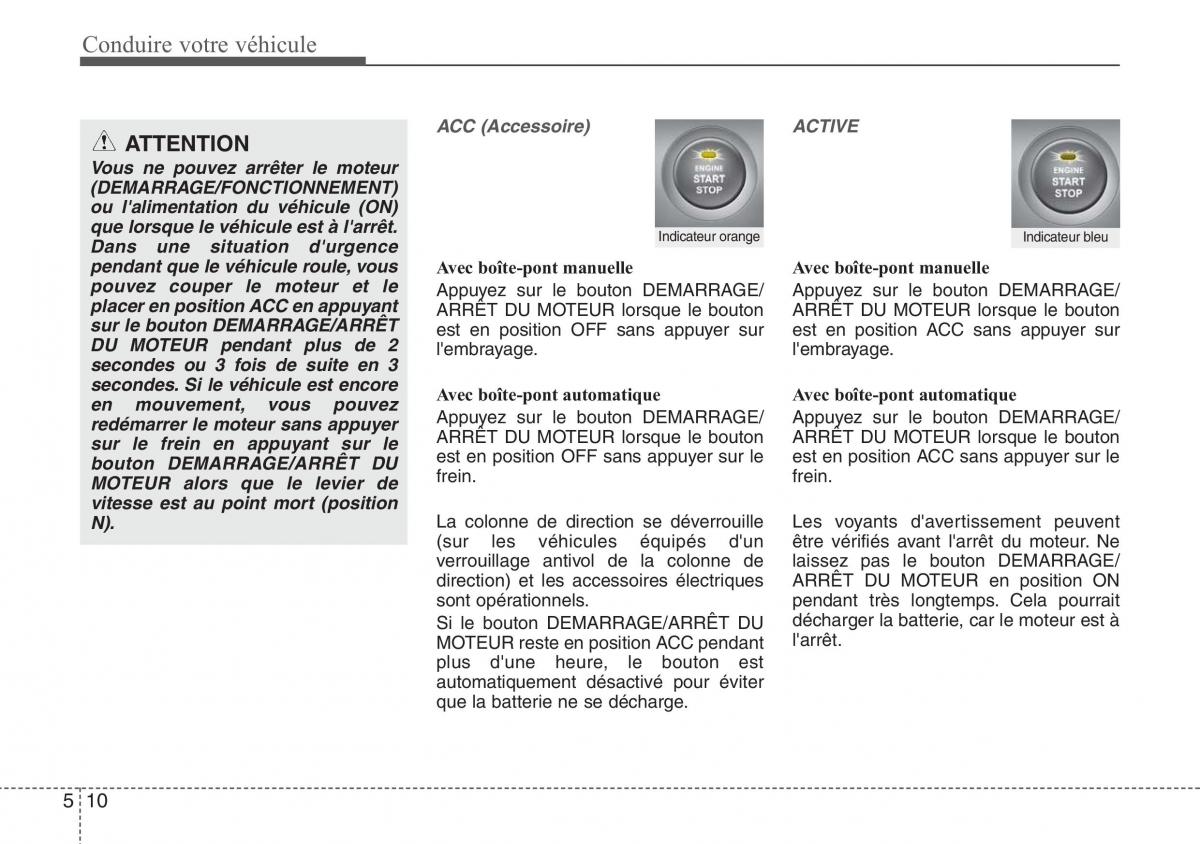 Conduire votre véhicule

ATTENTION

Vous ne pouvez arrêter le moteur (DEMARRAGE/FONCTIONNEMENT) ou l'alimentation du véhicule (ON) que lorsque le véhicule est à l'arrêt. Dans une situation d'urgence pendant que le véhicule roule, vous pouvez couper le moteur et le placer en position ACC en appuyant sur le bouton DEMARRAGE/ARRÊT DU MOTEUR pendant plus de 2 secondes ou 3 fois de suite en 3 secondes. Si le véhicule est encore en mouvement, vous pouvez redémarrer le moteur sans appuyer sur le frein en appuyant sur le bouton DEMARRAGE/ARRÊT DU MOTEUR alors que le levier de vitesse est au point mort (position N).

ACC (Accessoire)

ENGINE START STOP

Indicateur orange

Avec boîte-pont manuelle
Appuyez sur le bouton DEMARRAGE/ ARRÊT DU MOTEUR lorsque le bouton est en position OFF sans appuyer sur l'embrayage.

Avec boîte-pont automatique
Appuyez sur le bouton DEMARRAGE/ ARRÊT DU MOTEUR lorsque le bouton est en position OFF sans appuyer sur le frein.

La colonne de direction se déverrouille (sur les véhicules équipés d'un verrouillage antivol de la colonne de direction) et les accessoires électriques sont opérationnels.
Si le bouton DEMARRAGE/ARRÊT DU MOTEUR reste en position ACC pendant plus d'une heure, le bouton est automatiquement désactivé pour éviter que la batterie ne se décharge.

ACTIVE

ENGINE START STOP

Indicateur bleu

Avec boîte-pont manuelle
Appuyez sur le bouton DEMARRAGE/ ARRÊT DU MOTEUR lorsque le bouton est en position ACC sans appuyer sur l'embrayage.

Avec boîte-pont automatique
Appuyez sur le bouton DEMARRAGE/ ARRÊT DU MOTEUR lorsque le bouton est en position ACC sans appuyer sur le frein.

Les voyants d'avertissement peuvent être vérifiés avant l'arrêt du moteur. Ne laissez pas le bouton DEMARRAGE/ ARRÊT DU MOTEUR en position ON pendant très longtemps. Cela pourrait décharger la batterie, car le moteur est à l'arrêt.

5 10